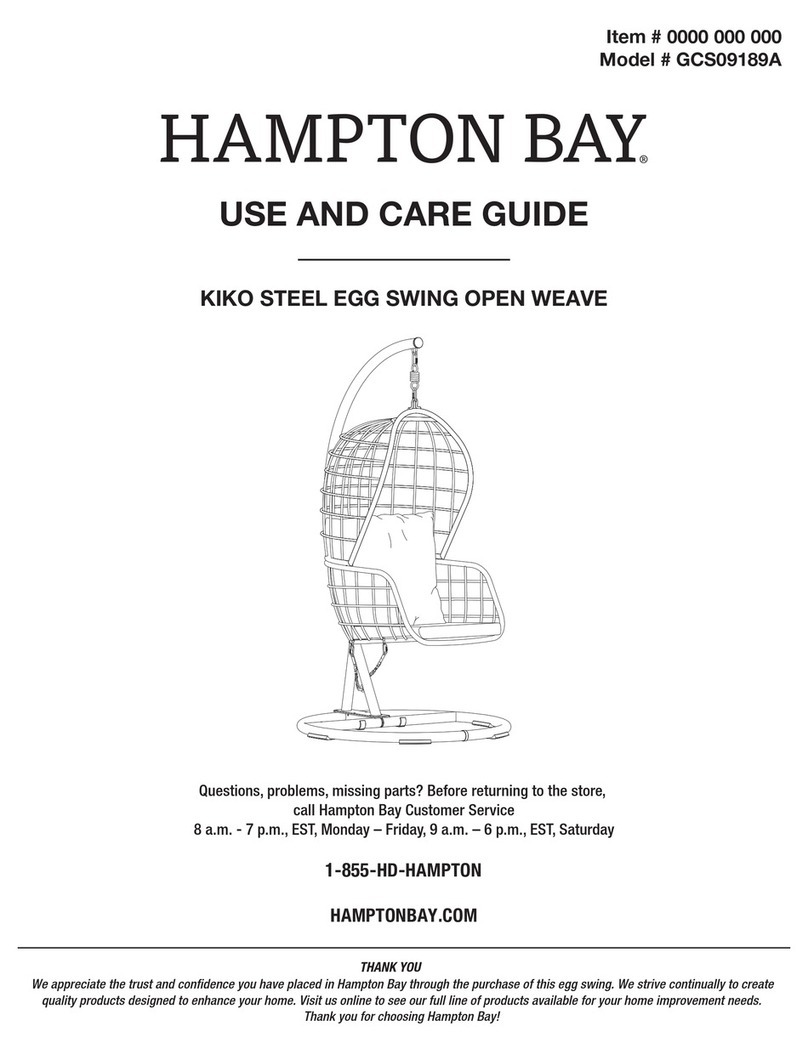 Item # 0000 000 000
Model # GCS09189A

HAMPTON BAY®

USE AND CARE GUIDE

KIKO STEEL EGG SWING OPEN WEAVE

Questions, problems, missing parts? Before returning to the store, call Hampton Bay Customer Service
8 a.m. - 7 p.m., EST, Monday – Friday, 9 a.m. – 6 p.m., EST, Saturday

1-855-HD-HAMPTON

HAMPTONBAY.COM

THANK YOU
We appreciate the trust and confidence you have placed in Hampton Bay through the purchase of this egg swing. We strive continually to create quality products designed to enhance your home. Visit us online to see our full line of products available for your home improvement needs. Thank you for choosing Hampton Bay!